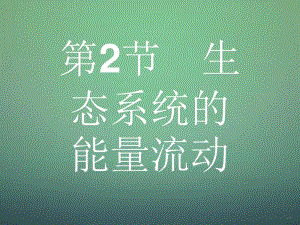 第2节　生态系统的能量流动